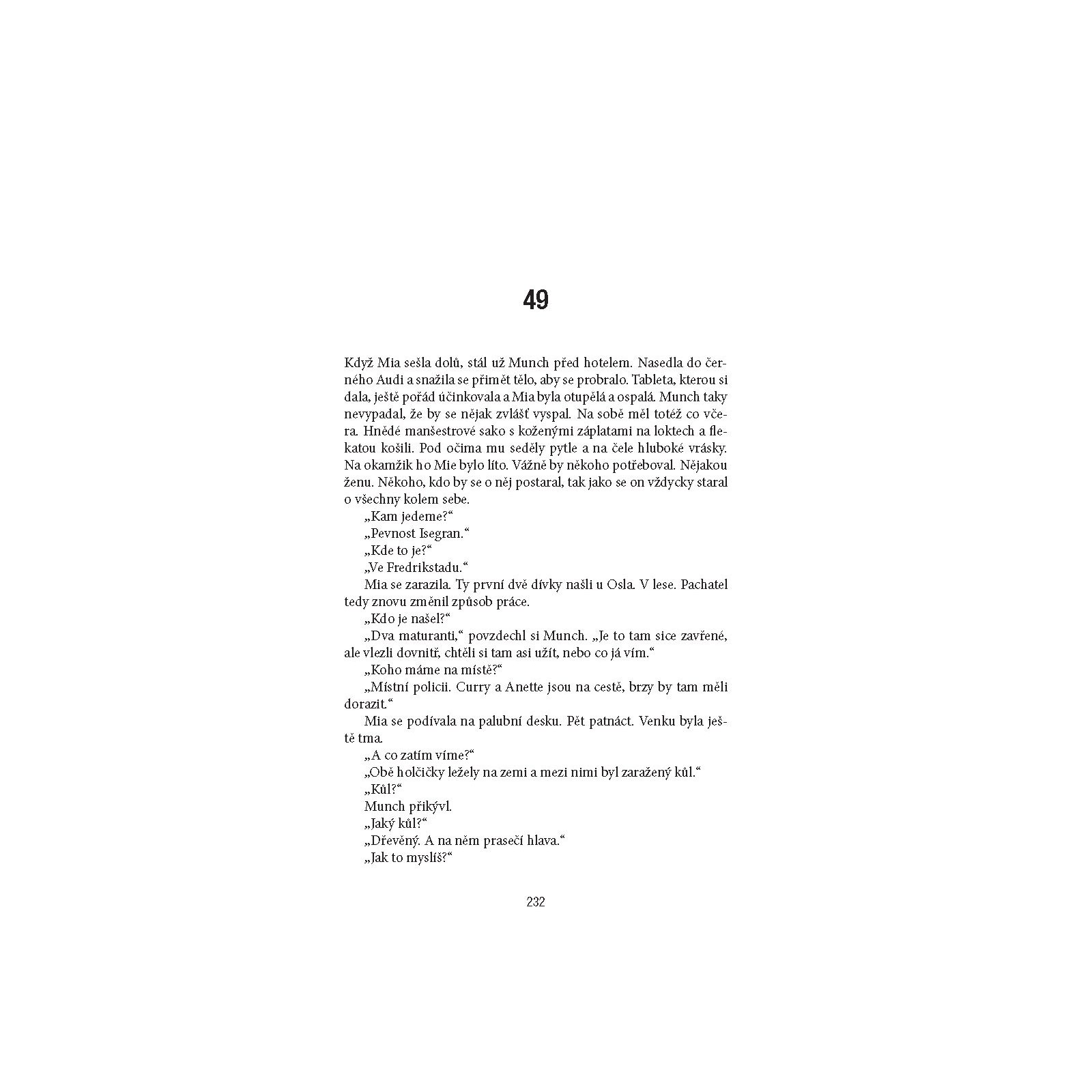 49

Když Mia sešla dolů, stál už Munch před hotelem. Nasedla do černého Audi a snažila se přimět tělo, aby se probralo. Tableta, kterou si dala, ještě pořád účinkovala a Mia byla otupělá a ospalá. Munch taky nevypadal, že by se nějak zvlášť vyspal. Na sobě měl totéž co včera. Hnědé manšestrové sako s koženými záplatami na loktech a flekatou košili. Pod očima mu seděly pytle a na čele hluboké vrásky. Na okamžik ho Mie bylo líto. Vážně by někoho potřeboval. Nějakou ženu. Někoho, kdo by se o něj postaral, tak jako se on vždycky staral o všechny kolem sebe.

„Kam jedeme?“

„Pevnost Isegran.“

„Kde to je?“

„Ve Fredrikstadu.“

Mia se zarazila. Ty první dvě dívky našli u Osla. V lese. Pachatel tedy znovu změnil způsob práce.

„Kdo je našel?“

„Dva maturanti,“ povzdechl si Munch. „Je to tam sice zavřené, ale vlezli dovnitř, chtěli si tam asi užít, nebo co já vím.“

„Koho máme na místě?“

„Místní policii. Curry a Anette jsou na cestě, brzy by tam měli dorazit.“

Mia se podívala na palubní desku. Pět patnáct. Venku byla ještě tma.

„A co zatím víme?“

„Obě holčičky ležely na zemi a mezi nimi byl zaražený kůl.“

„Kůl?“

Munch přikývl.

„Jaký kůl?“

„Dřevěný. A na něm prasečí hlava.“

„Jak to myslíš?“

232